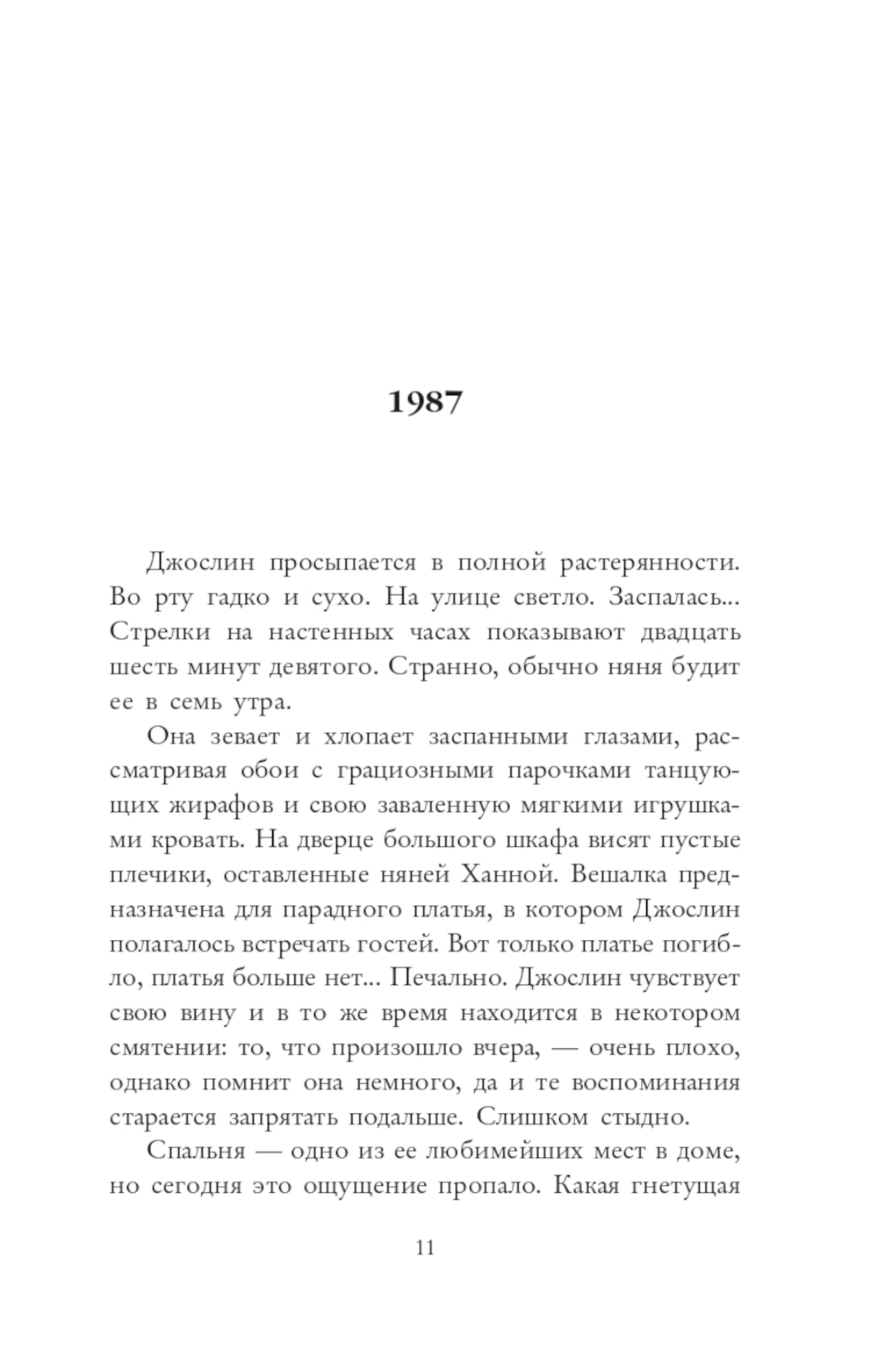 1987

Джослин просыпается в полной растерянности. Во рту гадко и сухо. На улице светло. Заспалась... Стрелки на настенных часах показывают двадцать шесть минут девятого. Странно, обычно няня будит ее в семь утра.

Она зевает и хлопает заспанными глазами, рассматривая обои с грациозными парочками танцующих жирафов и свою заваленную мягкими игрушками кровать. На дверце большого шкафа висят пустые плечики, оставленные няней Ханной. Вешалка предназначена для парадного платья, в котором Джослин полагалось встречать гостей. Вот только платье погибло, платья больше нет... Печально. Джослин чувствует свою вину и в то же время находится в некотором смятении: то, что произошло вчера, — очень плохо, однако помнит она немного, да и те воспоминания старается запрятать подальше. Слишком стыдно.

Спальня — одно из ее любимейших мест в доме, но сегодня это ощущение пропало. Какая гнетущая

11